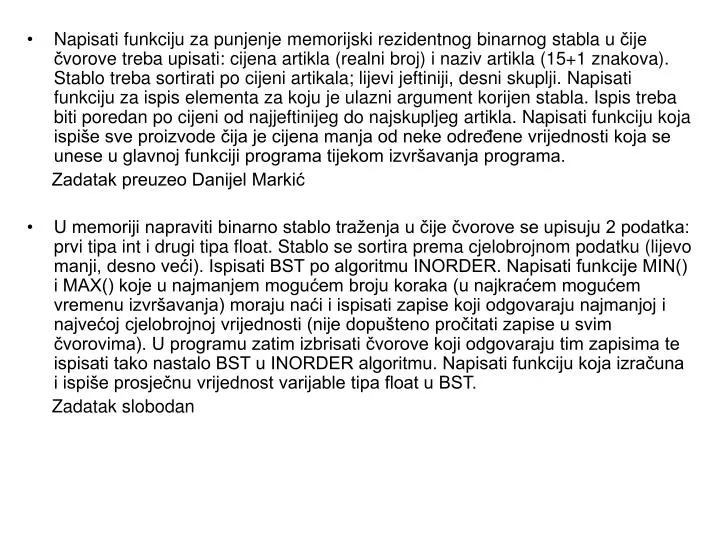 • Napisati funkciju za punjenje memorijski rezidentnog binarnog stabla u čije čvorove treba upisati: cijena artikla (realni broj) i naziv artikla (15+1 znakova). Stablo treba sortirati po cijeni artikala; lijevi jeftiniji, desni skuplji. Napisati funkciju za ispis elementa za koju je ulazni argument korijen stabla. Ispis treba biti poredan po cijeni od najjeftinijeg do najskupljeg artikla. Napisati funkciju koja ispiše sve proizvode čija je cijena manja od neke određene vrijednosti koja se unese u glavnoj funkciji programa tijekom izvršavanja programa.

Zadatak preuzeo Danijel Markić

• U memoriji napraviti binarno stablo traženja u čije čvorove se upisuju 2 podatka: prvi tipa int i drugi tipa float. Stablo se sortira prema cjelobrojnom podatku (lijevo manji, desno veći). Ispisati BST po algoritmu INORDER. Napisati funkcije MIN() i MAX() koje u najmanjem mogućem broju koraka (u najkraćem mogućem vremenu izvršavanja) moraju naći i ispisati zapise koji odgovaraju najmanjoj i najvećoj cjelobrojnoj vrijednosti (nije dopušteno pročitati zapise u svim čvorovima). U programu zatim izbrisati čvorove koji odgovaraju tim zapisima te ispisati tako nastalo BST u INORDER algoritmu. Napisati funkciju koja izračuna i ispiše prosječnu vrijednost varijable tipa float u BST.

Zadatak slobodan